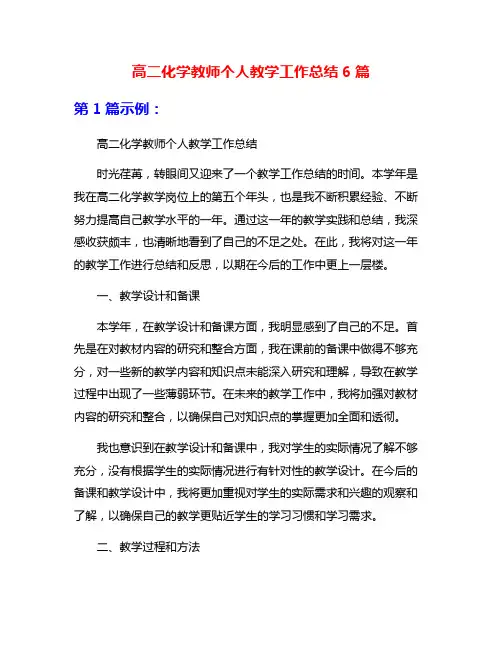 高二化学教师个人教学工作总结 6 篇

第 1 篇示例：

高二化学教师个人教学工作总结

时光荏苒，转眼间又迎来了一个教学工作总结的时间。本学年是我在高二化学教学岗位上的第五个年头，也是我不断积累经验、不断努力提高自己教学水平的一年。通过这一年的教学实践和总结，我深感收获颇丰，也清晰地看到了自己的不足之处。在此，我将对这一年的教学工作进行总结和反思，以期在今后的工作中更上一层楼。

一、教学设计和备课

本学年，在教学设计和备课方面，我明显感到了自己的不足。首先是在对教材内容的研究和整合方面，我在课前的备课中做得不够充分，对一些新的教学内容和知识点未能深入研究和理解，导致在教学过程中出现了一些薄弱环节。在未来的教学工作中，我将加强对教材内容的研究和整合，以确保自己对知识点的掌握更加全面和透彻。

我也意识到在教学设计和备课中，我对学生的实际情况了解不够充分，没有根据学生的实际情况进行有针对性的教学设计。在今后的备课和教学设计中，我将更加重视对学生的实际需求和兴趣的观察和了解，以确保自己的教学更贴近学生的学习习惯和学习需求。

二、教学过程和方法